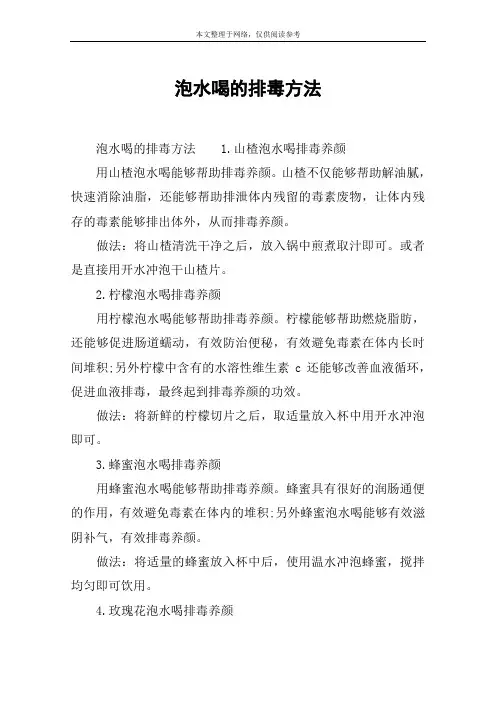 本文整理于网络，仅供阅读参考

泡水喝的排毒方法

泡水喝的排毒方法　　1.山楂泡水喝排毒养颜

用山楂泡水喝能够帮助排毒养颜。山楂不仅能够帮助解油腻，快速消除油脂，还能够帮助排泄体内残留的毒素废物，让体内残存的毒素能够排出体外，从而排毒养颜。

做法：将山楂清洗干净之后，放入锅中煎煮取汁即可。或者是直接用开水冲泡干山楂片。

2.柠檬泡水喝排毒养颜

用柠檬泡水喝能够帮助排毒养颜。柠檬能够帮助燃烧脂肪，还能够促进肠道蠕动，有效防治便秘，有效避免毒素在体内长时间堆积;另外柠檬中含有的水溶性维生素 c 还能够改善血液循环，促进血液排毒，最终起到排毒养颜的功效。

做法：将新鲜的柠檬切片之后，取适量放入杯中用开水冲泡即可。

3.蜂蜜泡水喝排毒养颜

用蜂蜜泡水喝能够帮助排毒养颜。蜂蜜具有很好的润肠通便的作用，有效避免毒素在体内的堆积;另外蜂蜜泡水喝能够有效滋阴补气，有效排毒养颜。

做法：将适量的蜂蜜放入杯中后，使用温水冲泡蜂蜜，搅拌均匀即可饮用。

4.玫瑰花泡水喝排毒养颜